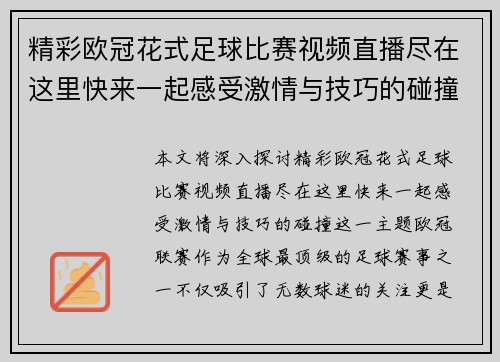 精彩欧冠花式足球比赛视频直播尽在这里快来一起感受激情与技巧的碰撞

本文将深入探讨精彩欧冠花式足球比赛视频直播尽在这里快来一起感受激情与技巧的碰撞这一主题欧冠联赛作为全球最顶级的足球赛事之一不仅吸引了无数球迷的关注更是